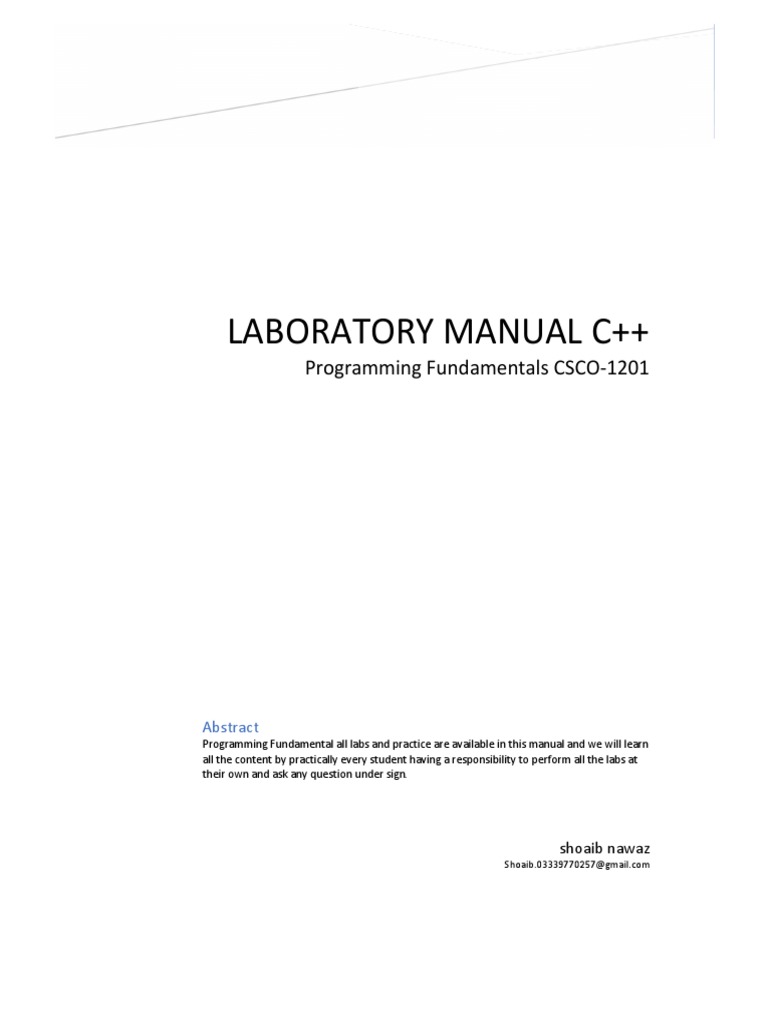 LABORATORY MANUAL C++
Programming Fundamentals CSCO-1201

Abstract
Programming Fundamental all labs and practice are available in this manual and we will learn all the content by practically every student having a responsibility to perform all the labs at their own and ask any question under sign.

shoaib nawaz
Shoaib.03339770257@gmail.com